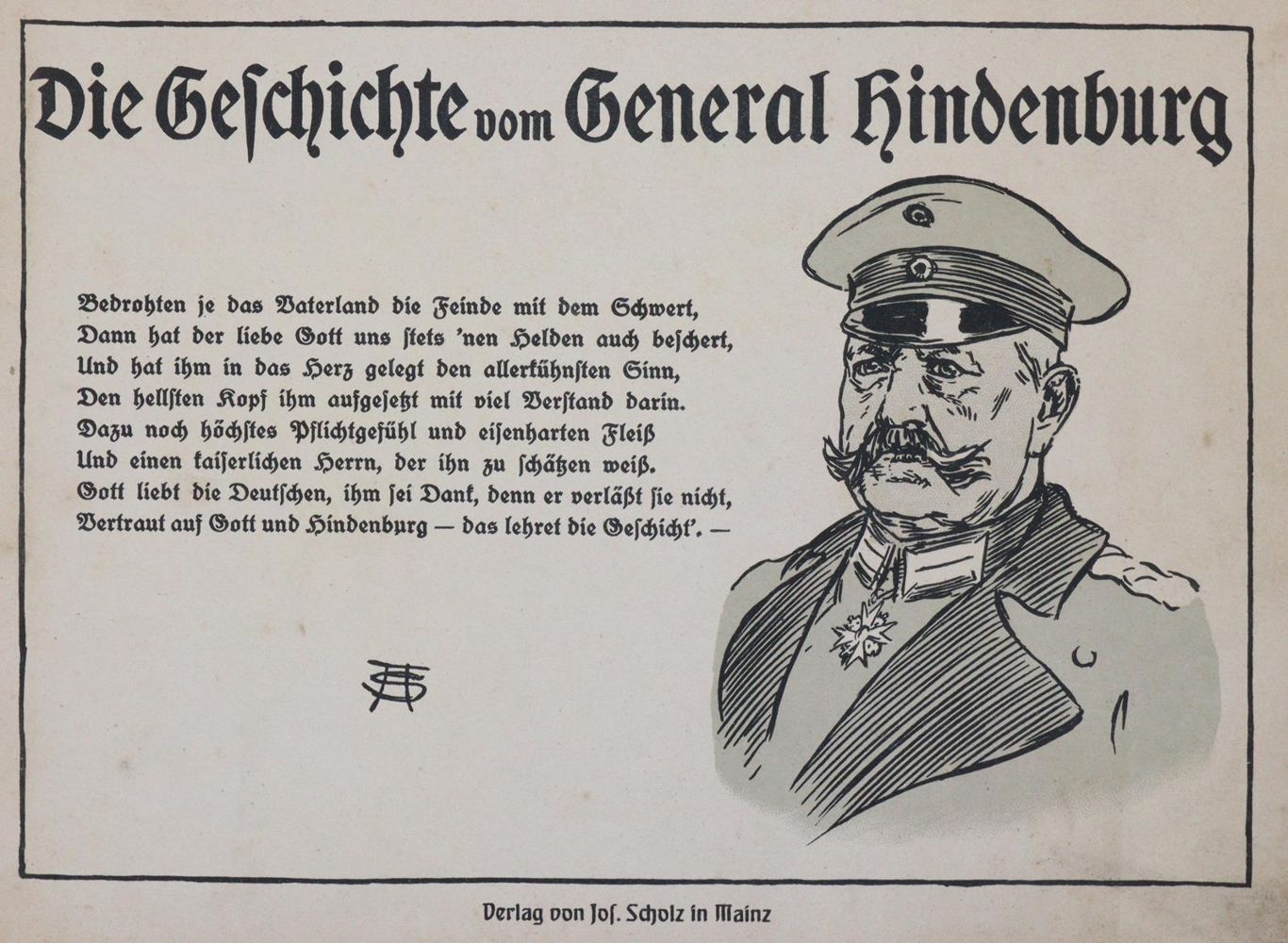 Die Geſchichte vom General Hindenburg

Bedrohten je das Vaterland die Feinde mit dem Schwert,
Dann hat der liebe Gott uns ſtets 'nen Helden auch beſchert,
Und hat ihm in das Herz gelegt den allerkühnſten Sinn,
Den hellſten Kopf ihm aufgeſetzt mit viel Verſtand darin.
Dazu noch höchſtes Pflichtgefühl und eiſenharten Fleiß
Und einen kaiſerlichen Herrn, der ihn zu ſchätzen weiß.
Gott liebt die Deutſchen, ihm ſei Dank, denn er verläßt ſie nicht,
Vertraut auf Gott und Hindenburg — das lehret die Geſchicht'. —

Verlag von Joſ. Scholz in Mainz